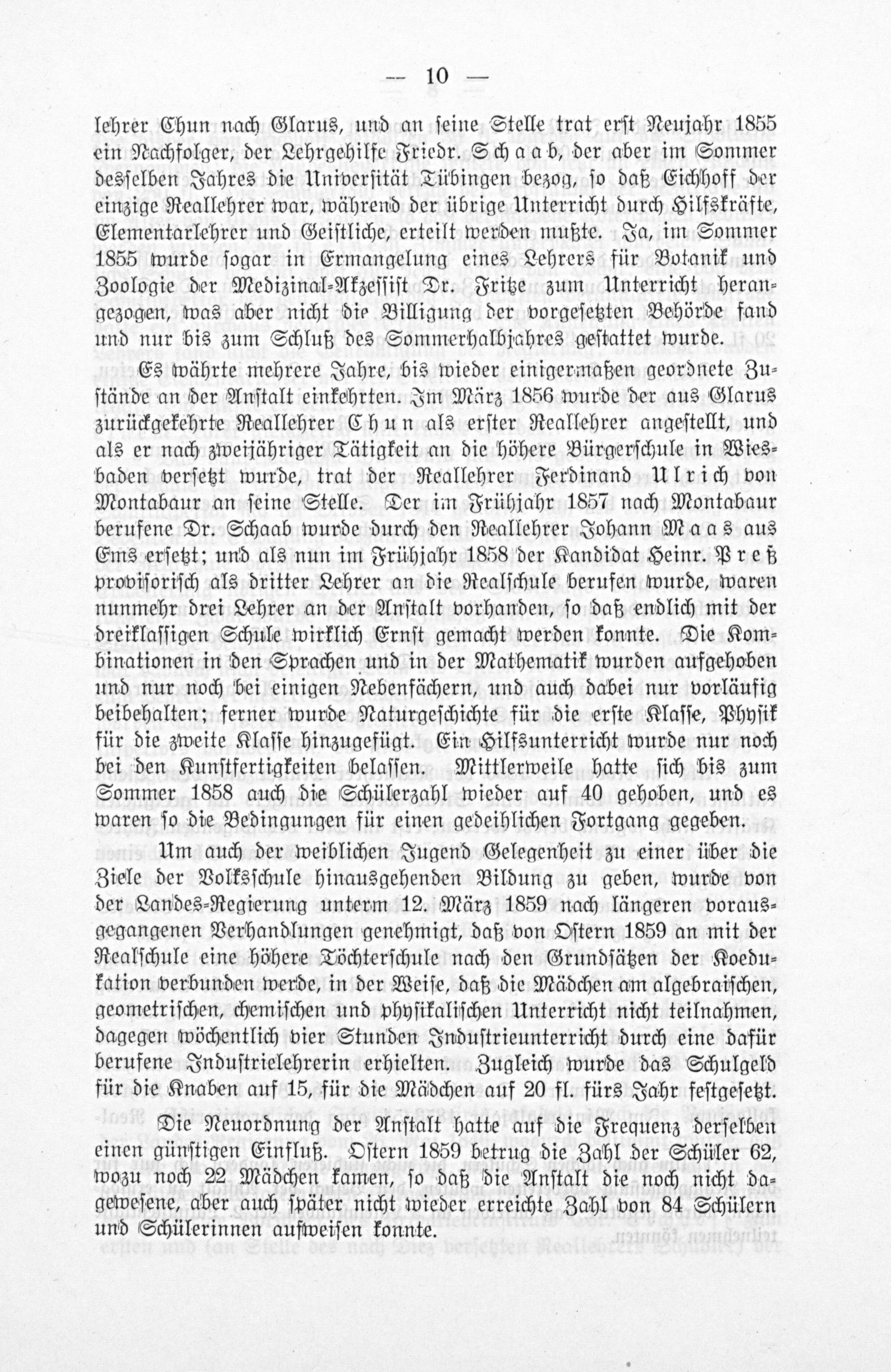 — 10 —

lehrer Chun nach Glarus, und an seine Stelle trat erst Neujahr 1855 ein Nachfolger, der Lehrgehilfe Friedr. Schaab, der aber im Sommer desselben Jahres die Universität Tübingen bezog, so daß Eichhoff der einzige Reallehrer war, während der übrige Unterricht durch Hilfskräfte, Elementarlehrer und Geistliche, erteilt werden mußte. Ja, im Sommer 1855 wurde sogar in Ermangelung eines Lehrers für Botanik und Zoologie der Medizinal-Akzessist Dr. Fritze zum Unterricht herangezogen, was aber nicht die Billigung der vorgesetzten Behörde fand und nur bis zum Schluß des Sommerhalbjahres gestattet wurde.

Es währte mehrere Jahre, bis wieder einigermaßen geordnete Zustände an der Anstalt einkehrten. Im März 1856 wurde der aus Glarus zurückgekehrte Reallehrer Chun als erster Reallehrer angestellt, und als er nach zweijähriger Tätigkeit an die höhere Bürgerschule in Wiesbaden versetzt wurde, trat der Reallehrer Ferdinand Ulrich von Montabaur an seine Stelle. Der im Frühjahr 1857 nach Montabaur berufene Dr. Schaab wurde durch den Reallehrer Johann Maas aus Ems ersetzt; und als nun im Frühjahr 1858 der Kandidat Heinr. Preß provisorisch als dritter Lehrer an die Realschule berufen wurde, waren nunmehr drei Lehrer an der Anstalt vorhanden, so daß endlich mit der dreiklassigen Schule wirklich Ernst gemacht werden konnte. Die Kombinationen in den Sprachen und in der Mathematik wurden aufgehoben und nur noch bei einigen Nebenfächern, und auch dabei nur vorläufig beibehalten; ferner wurde Naturgeschichte für die erste Klasse, Physik für die zweite Klasse hinzugefügt. Ein Hilfsunterricht wurde nur noch bei den Kunstfertigkeiten belassen. Mittlerweile hatte sich bis zum Sommer 1858 auch die Schülerzahl wieder auf 40 gehoben, und es waren so die Bedingungen für einen gedeihlichen Fortgang gegeben.

Um auch der weiblichen Jugend Gelegenheit zu einer über die Ziele der Volksschule hinausgehenden Bildung zu geben, wurde von der Landes-Regierung unterm 12. März 1859 nach längeren vorausgegangenen Verhandlungen genehmigt, daß von Ostern 1859 an mit der Realschule eine höhere Töchterschule nach den Grundsätzen der Koedukation verbunden werde, in der Weise, daß die Mädchen am algebraischen, geometrischen, chemischen und physikalischen Unterricht nicht teilnahmen, dagegen wöchentlich vier Stunden Industrieunterricht durch eine dafür berufene Industrielehrerin erhielten. Zugleich wurde das Schulgeld für die Knaben auf 15, für die Mädchen auf 20 fl. fürs Jahr festgesetzt.

Die Neuordnung der Anstalt hatte auf die Frequenz derselben einen günstigen Einfluß. Ostern 1859 betrug die Zahl der Schüler 62, wozu noch 22 Mädchen kamen, so daß die Anstalt die noch nicht dagewesene, aber auch später nicht wieder erreichte Zahl von 84 Schülern und Schülerinnen aufweisen konnte.